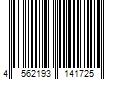 4 562193 141725